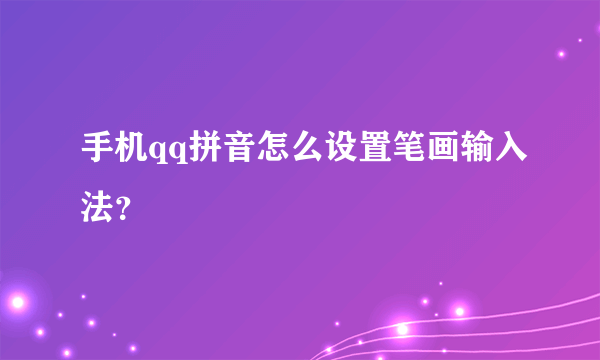 手机qq拼音怎么设置笔画输入法？